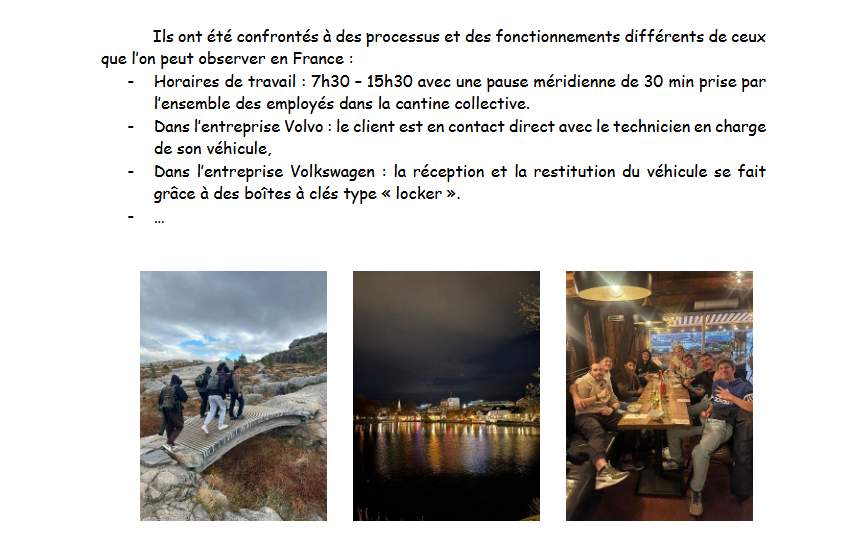 Ils ont été confrontés à des processus et des fonctionnements différents de ceux que l'on peut observer en France :

- Horaires de travail : 7h30 – 15h30 avec une pause méridienne de 30 min prise par l'ensemble des employés dans la cantine collective.
- Dans l'entreprise Volvo : le client est en contact direct avec le technicien en charge de son véhicule,
- Dans l'entreprise Volkswagen : la réception et la restitution du véhicule se fait grâce à des boîtes à clés type « locker ».
- …